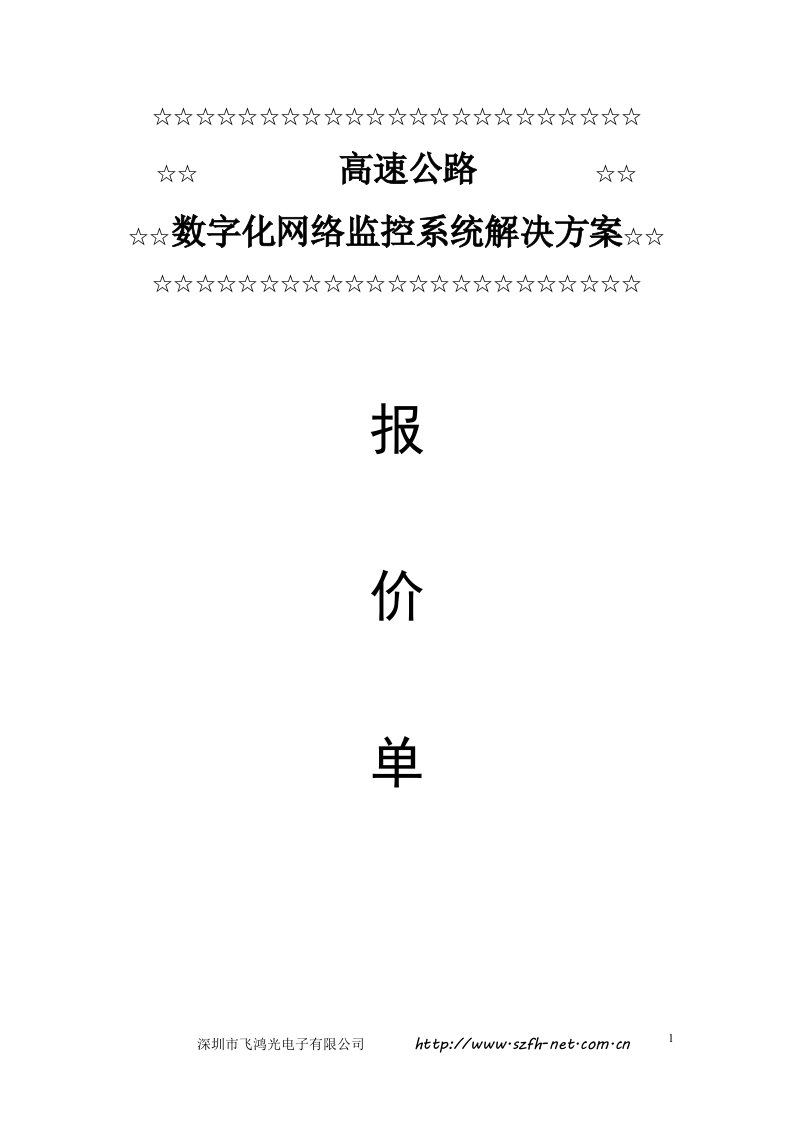 ☆☆☆☆☆☆☆☆☆☆☆☆☆☆☆☆☆☆☆☆☆☆☆

☆☆ 高速公路 ☆☆

☆☆数字化网络监控系统解决方案☆☆

☆☆☆☆☆☆☆☆☆☆☆☆☆☆☆☆☆☆☆☆☆☆☆

报

价

单

深圳市飞鸿光电子有限公司 http://www·szfh-net·com·cn

1